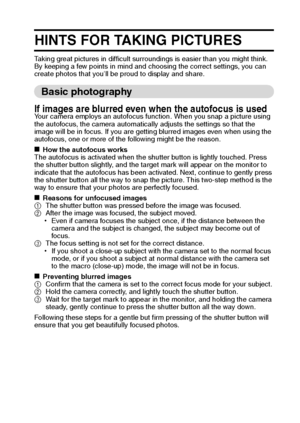 HINTS FOR TAKING PICTURES

Taking great pictures in difficult surroundings is easier than you might think. By keeping a few points in mind and choosing the correct settings, you can create photos that you'll be proud to display and share.

Basic photography

If images are blurred even when the autofocus is used

Your camera employs an autofocus function. When you snap a picture using the autofocus, the camera automatically adjusts the settings so that the image will be in focus. If you are getting blurred images even when using the autofocus, one or more of the following might be the reason.

■ How the autofocus works

The autofocus is activated when the shutter button is lightly touched. Press the shutter button slightly, and the target mark will appear on the monitor to indicate that the autofocus has been activated. Next, continue to gently press the shutter button all the way to snap the picture. This two-step method is the way to ensure that your photos are perfectly focused.

■ Reasons for unfocused images

① The shutter button was pressed before the image was focused.
② After the image was focused, the subject moved.
• Even if camera focuses the subject once, if the distance between the camera and the subject is changed, the subject may become out of focus.
③ The focus setting is not set for the correct distance.
• If you shoot a close-up subject with the camera set to the normal focus mode, or if you shoot a subject at normal distance with the camera set to the macro (close-up) mode, the image will not be in focus.

■ Preventing blurred images

① Confirm that the camera is set to the correct focus mode for your subject.
② Hold the camera correctly, and lightly touch the shutter button.
③ Wait for the target mark to appear in the monitor, and holding the camera steady, gently continue to press the shutter button all the way down.

Following these steps for a gentle but firm pressing of the shutter button will ensure that you get beautifully focused photos.